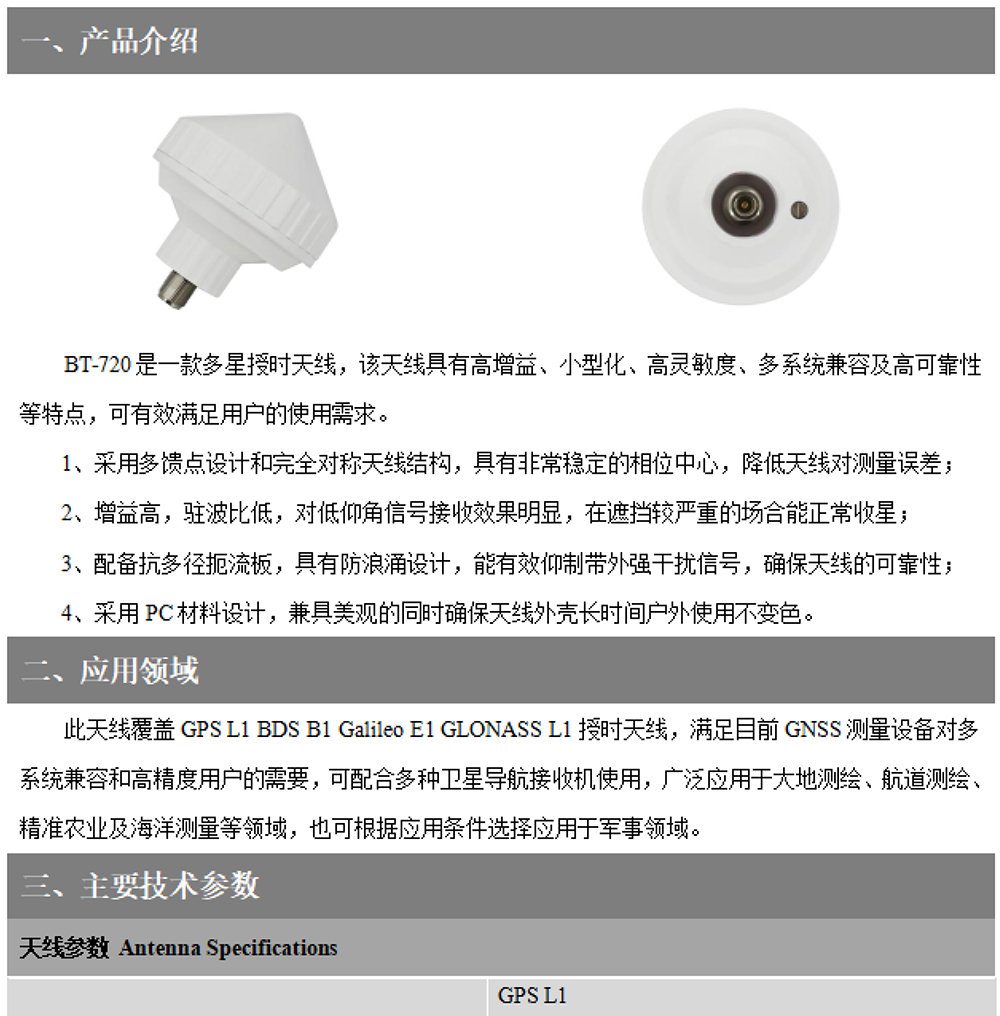 一、产品介绍

BT-720 是一款多星授时天线，该天线具有高增益、小型化、高灵敏度、多系统兼容及高可靠性等特点，可有效满足用户的使用需求。

1、采用多馈点设计和完全对称天线结构，具有非常稳定的相位中心，降低天线对测量误差；

2、增益高，驻波比低，对低仰角信号接收效果明显，在遮挡较严重的场合能正常收星；

3、配备抗多径扼流板，具有防浪涌设计，能有效仰制带外强干扰信号，确保天线的可靠性；

4、采用 PC 材料设计，兼具美观的同时确保天线外壳长时间户外使用不变色。

二、应用领域

此天线覆盖 GPS L1 BDS B1 Galileo E1 GLONASS L1 授时天线，满足目前 GNSS 测量设备对多系统兼容和高精度用户的需要，可配合多种卫星导航接收机使用，广泛应用于大地测绘、航道测绘、精准农业及海洋测量等领域，也可根据应用条件选择应用于军事领域。

三、主要技术参数

天线参数 Antenna Specifications

| | GPS L1 |
|---|---|